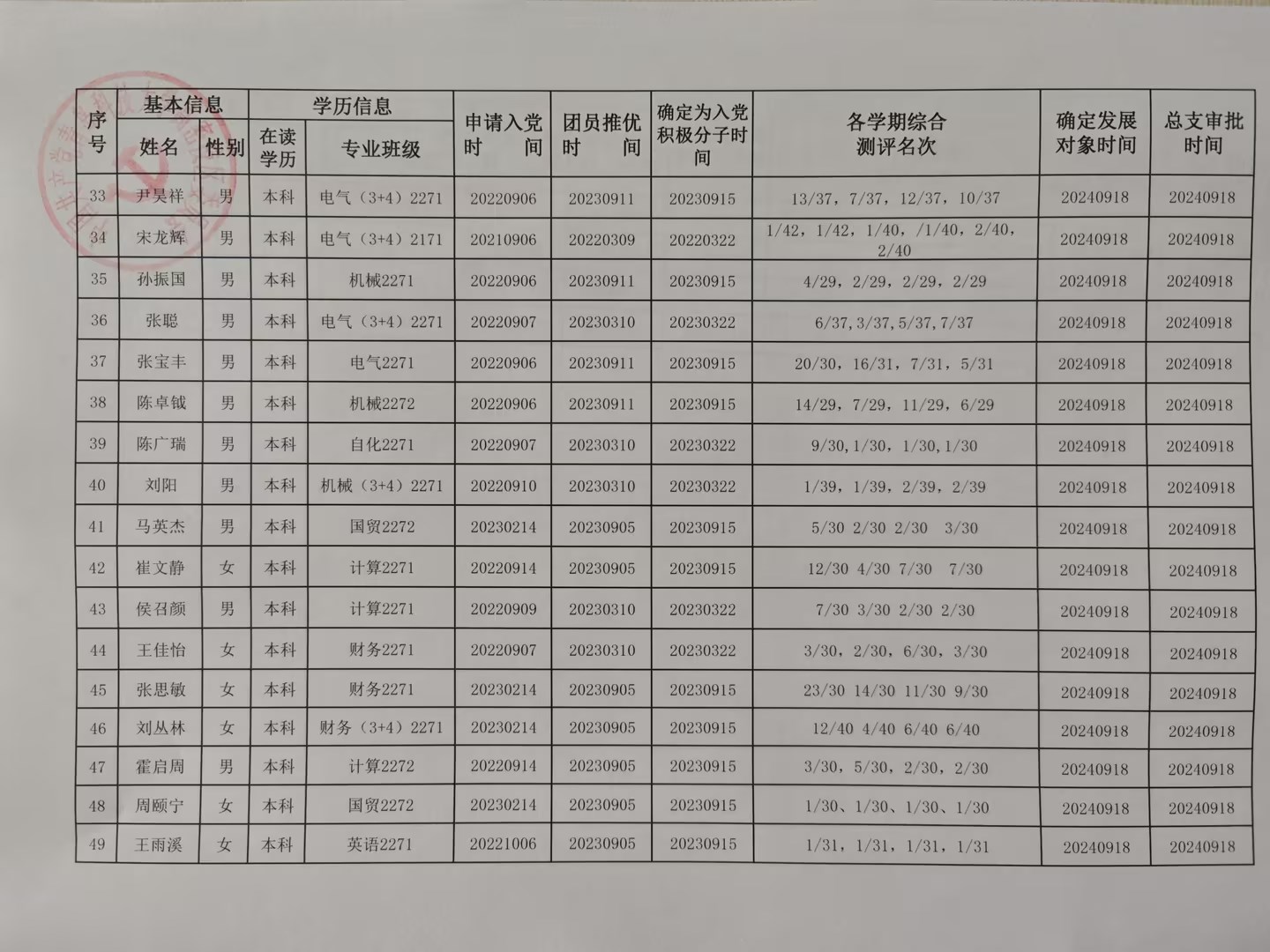 | 序号 | 基本信息 |  | 学历信息 |  | 申请入党时间 | 团员推优时间 | 确定为入党积极分子时间 | 各学期综合测评名次 | 确定发展对象时间 | 总支审批时间 |
|---|---|---|---|---|---|---|---|---|---|---|
|  | 姓名 | 性别 | 在读学历 | 专业班级 |  |  |  |  |  |  |
| 33 | 尹昊祥 | 男 | 本科 | 电气（3+4）2271 | 20220906 | 20230911 | 20230915 | 13/37，7/37，12/37，10/37 | 20240918 | 20240918 |
| 34 | 宋龙辉 | 男 | 本科 | 电气（3+4）2171 | 20210906 | 20220309 | 20220322 | 1/42，1/42，1/40，/1/40，2/40，2/40 | 20240918 | 20240918 |
| 35 | 孙振国 | 男 | 本科 | 机械2271 | 20220906 | 20230911 | 20230915 | 4/29，2/29，2/29，2/29 | 20240918 | 20240918 |
| 36 | 张聪 | 男 | 本科 | 电气（3+4）2271 | 20220907 | 20230310 | 20230322 | 6/37,3/37,5/37,7/37 | 20240918 | 20240918 |
| 37 | 张宝丰 | 男 | 本科 | 电气2271 | 20220906 | 20230911 | 20230915 | 20/30，16/31，7/31，5/31 | 20240918 | 20240918 |
| 38 | 陈卓钺 | 男 | 本科 | 机械2272 | 20220906 | 20230911 | 20230915 | 14/29，7/29，11/29，6/29 | 20240918 | 20240918 |
| 39 | 陈广瑞 | 男 | 本科 | 自化2271 | 20220907 | 20230310 | 20230322 | 9/30,1/30，1/30,1/30 | 20240918 | 20240918 |
| 40 | 刘阳 | 男 | 本科 | 机械（3+4）2271 | 20220910 | 20230310 | 20230322 | 1/39，1/39，2/39，2/39 | 20240918 | 20240918 |
| 41 | 马英杰 | 男 | 本科 | 国贸2272 | 20230214 | 20230905 | 20230915 | 5/30 2/30 2/30 3/30 | 20240918 | 20240918 |
| 42 | 崔文静 | 女 | 本科 | 计算2271 | 20220914 | 20230905 | 20230915 | 12/30 4/30 7/30 7/30 | 20240918 | 20240918 |
| 43 | 侯召颜 | 男 | 本科 | 计算2271 | 20220909 | 20230310 | 20230322 | 7/30 3/30 2/30 2/30 | 20240918 | 20240918 |
| 44 | 王佳怡 | 女 | 本科 | 财务2271 | 20220907 | 20230310 | 20230322 | 3/30，2/30，6/30，3/30 | 20240918 | 20240918 |
| 45 | 张思敏 | 女 | 本科 | 财务2271 | 20230214 | 20230905 | 20230915 | 23/30 14/30 11/30 9/30 | 20240918 | 20240918 |
| 46 | 刘丛林 | 女 | 本科 | 财务（3+4）2271 | 20230214 | 20230905 | 20230915 | 12/40 4/40 6/40 6/40 | 20240918 | 20240918 |
| 47 | 霍启周 | 男 | 本科 | 计算2272 | 20220914 | 20230905 | 20230915 | 3/30，5/30，2/30，2/30 | 20240918 | 20240918 |
| 48 | 周颐宁 | 女 | 本科 | 国贸2272 | 20230214 | 20230905 | 20230915 | 1/30、1/30、1/30、1/30 | 20240918 | 20240918 |
| 49 | 王雨溪 | 女 | 本科 | 英语2271 | 20221006 | 20230905 | 20230915 | 1/31，1/31，1/31，1/31 | 20240918 | 20240918 |